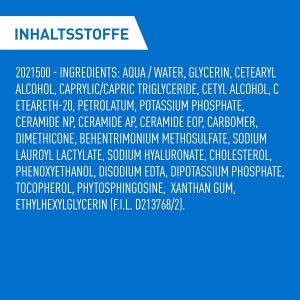 INHALTSSTOFFE

2021500 - INGREDIENTS: AQUA / WATER, GLYCERIN, CETEARYL ALCOHOL, CAPRYLIC/CAPRIC TRIGLYCERIDE, CETYL ALCOHOL, C ETEARETH-20, PETROLATUM, POTASSIUM PHOSPHATE, CERAMIDE NP, CERAMIDE AP, CERAMIDE EOP, CARBOMER, DIMETHICONE, BEHENTRIMONIUM METHOSULFATE, SODIUM LAUROYL LACTYLATE, SODIUM HYALURONATE, CHOLESTEROL, PHENOXYETHANOL, DISODIUM EDTA, DIPOTASSIUM PHOSPHATE, TOCOPHEROL, PHYTOSPHINGOSINE, XANTHAN GUM, ETHYLHEXYLGLYCERIN (F.I.L. D213768/2).